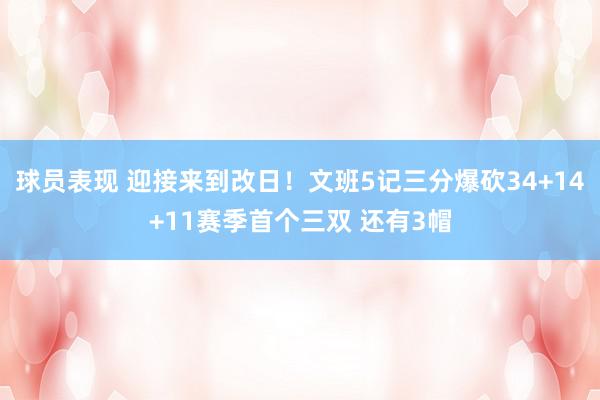 球员表现 迎接来到改日！文班5记三分爆砍34+14+11赛季首个三双 还有3帽